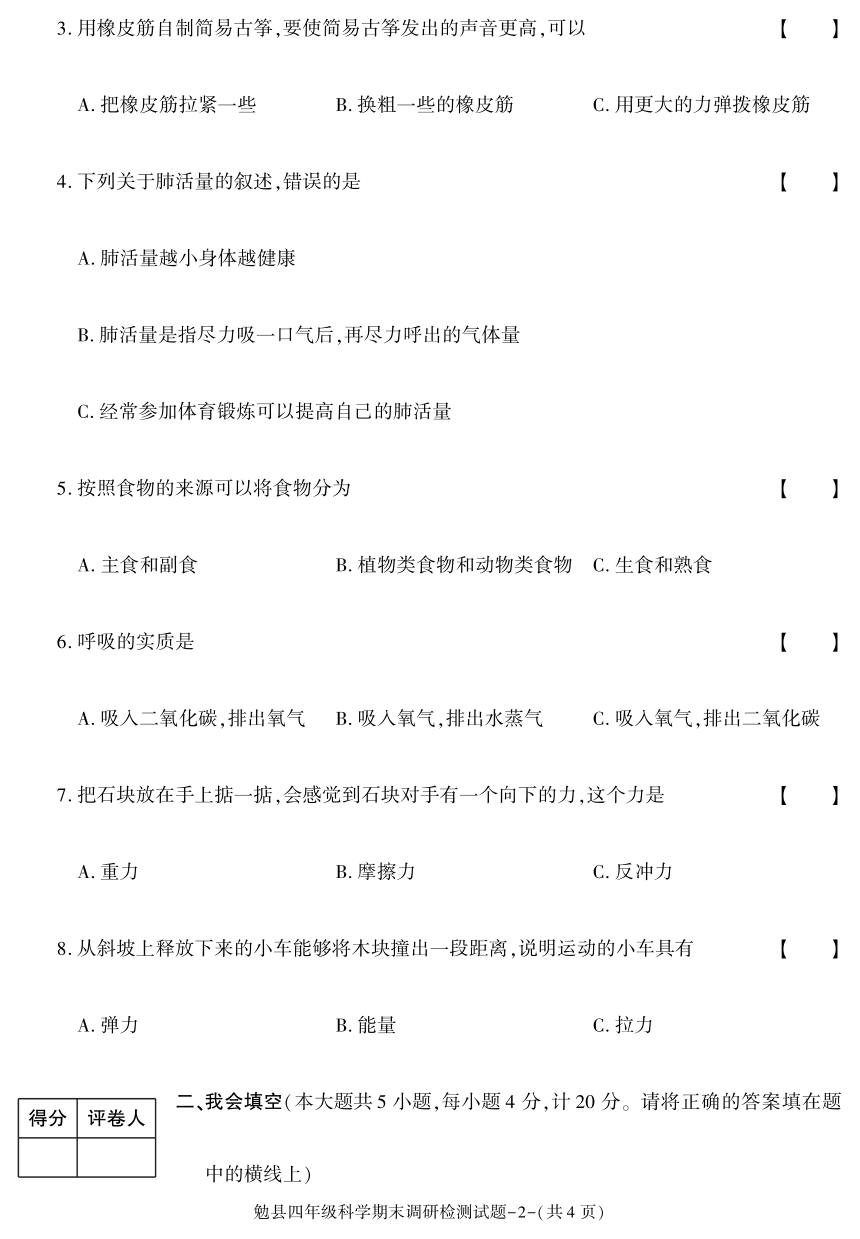 3. 用橡皮筋自制简易古筝,要使简易古筝发出的声音更高,可以 【 】

A. 把橡皮筋拉紧一些 B. 换粗一些的橡皮筋 C. 用更大的力弹拨橡皮筋

4. 下列关于肺活量的叙述,错误的是 【 】

A. 肺活量越小身体越健康

B. 肺活量是指尽力吸一口气后,再尽力呼出的气体量

C. 经常参加体育锻炼可以提高自己的肺活量

5. 按照食物的来源可以将食物分为 【 】

A. 主食和副食 B. 植物类食物和动物类食物 C. 生食和熟食

6. 呼吸的实质是 【 】

A. 吸入二氧化碳,排出氧气 B. 吸入氧气,排出水蒸气 C. 吸入氧气,排出二氧化碳

7. 把石块放在手上掂一掂,会感觉到石块对手有一个向下的力,这个力是 【 】

A. 重力 B. 摩擦力 C. 反冲力

8. 从斜坡上释放下来的小车能够将木块撞出一段距离,说明运动的小车具有 【 】

A. 弹力 B. 能量 C. 拉力

| 得分 | 评卷人 |
|---|---|
| | |

二、我会填空(本大题共 5 小题,每小题 4 分,计 20 分。请将正确的答案填在题中的横线上)

勉县四年级科学期末调研检测试题-2-(共 4 页)